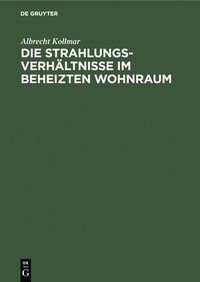 DE GRUYTER

Albrecht Kollmar

DIE STRAHLUNGSVERHÄLTNISSE IM BEHEIZTEN WOHNRAUM

DE
G